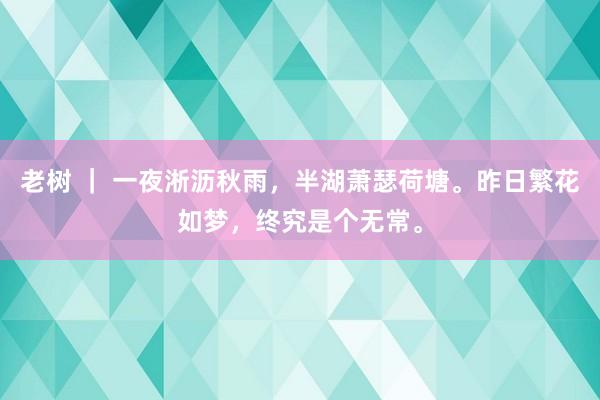 老树 ｜ 一夜淅沥秋雨，半湖萧瑟荷塘。昨日繁花如梦，终究是个无常。